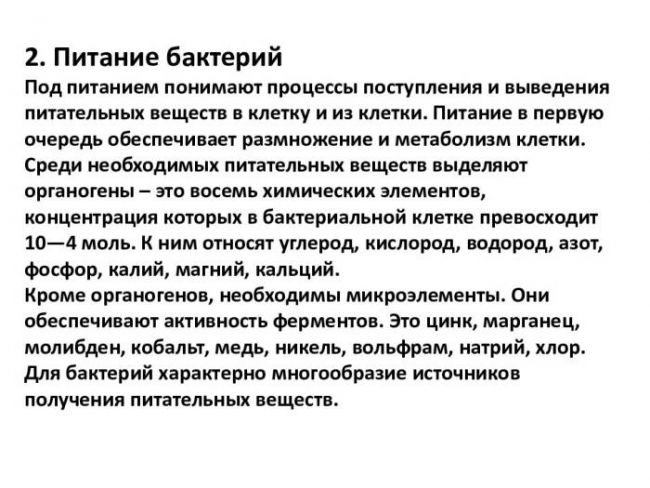 2. Питание бактерий

Под питанием понимают процессы поступления и выведения питательных веществ в клетку и из клетки. Питание в первую очередь обеспечивает размножение и метаболизм клетки. Среди необходимых питательных веществ выделяют органогены – это восемь химических элементов, концентрация которых в бактериальной клетке превосходит 10—4 моль. К ним относят углерод, кислород, водород, азот, фосфор, калий, магний, кальций.
Кроме органогенов, необходимы микроэлементы. Они обеспечивают активность ферментов. Это цинк, марганец, молибден, кобальт, медь, никель, вольфрам, натрий, хлор. Для бактерий характерно многообразие источников получения питательных веществ.